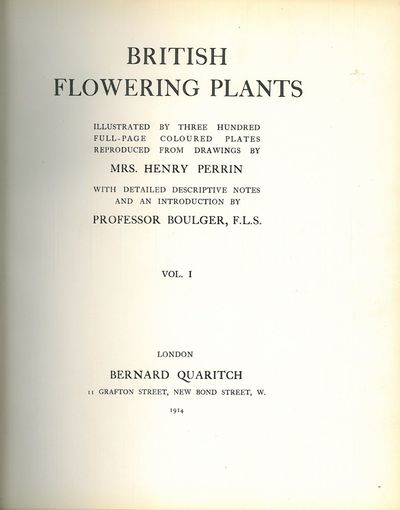 BRITISH
FLOWERING PLANTS

ILLUSTRATED BY THREE HUNDRED FULL-PAGE COLOURED PLATES REPRODUCED FROM DRAWINGS BY

MRS. HENRY PERRIN

WITH DETAILED DESCRIPTIVE NOTES AND AN INTRODUCTION BY

PROFESSOR BOULGER, F.L.S.

VOL. I

LONDON

BERNARD QUARITCH

11 GRAFTON STREET, NEW BOND STREET, W.

1914